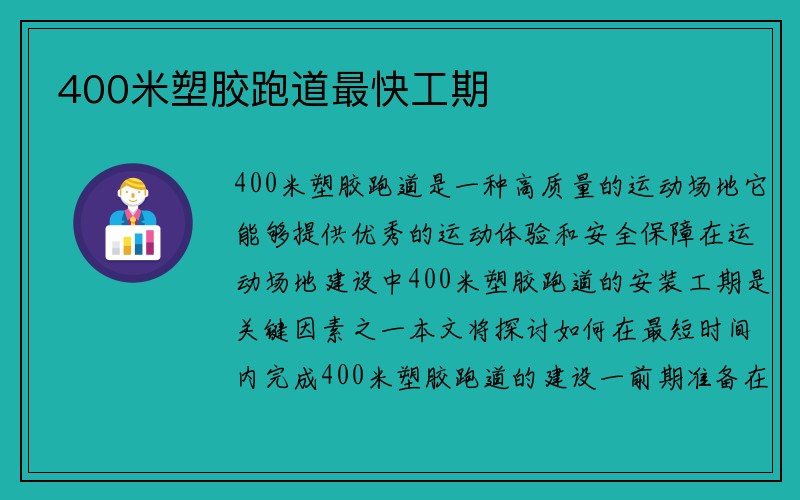 400米塑胶跑道最快工期

400米塑胶跑道是一种高质量的运动场地它能够提供优秀的运动体验和安全保障在运动场地建设中400米塑胶跑道的安装工期是关键因素之一本文将探讨如何在最短时间内完成400米塑胶跑道的建设一前期准备在